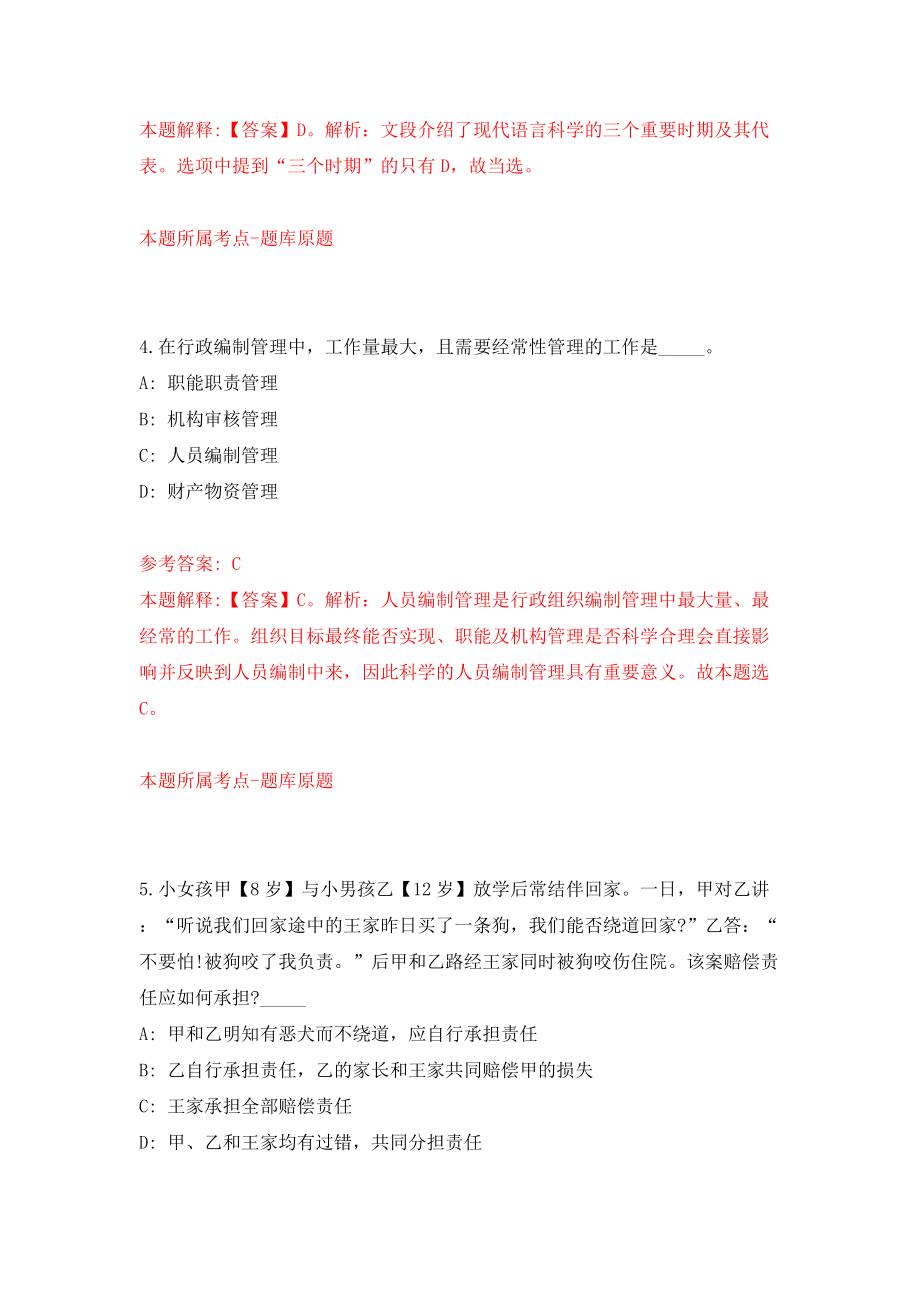 本题解释:【答案】D。解析：文段介绍了现代语言科学的三个重要时期及其代表。选项中提到“三个时期”的只有D，故当选。

本题所属考点-题库原题

4.在行政编制管理中，工作量最大，且需要经常性管理的工作是_____。
A: 职能职责管理
B: 机构审核管理
C: 人员编制管理
D: 财产物资管理

参考答案: C
本题解释:【答案】C。解析：人员编制管理是行政组织编制管理中最大量、最经常的工作。组织目标最终能否实现、职能及机构管理是否科学合理会直接影响并反映到人员编制中来，因此科学的人员编制管理具有重要意义。故本题选C。

本题所属考点-题库原题

5.小女孩甲【8岁】与小男孩乙【12岁】放学后常结伴回家。一日，甲对乙讲：“听说我们回家途中的王家昨日买了一条狗，我们能否绕道回家?”乙答：“不要怕!被狗咬了我负责。”后甲和乙路经王家同时被狗咬伤住院。该案赔偿责任应如何承担?_____
A: 甲和乙明知有恶犬而不绕道，应自行承担责任
B: 乙自行承担责任，乙的家长和王家共同赔偿甲的损失
C: 王家承担全部赔偿责任
D: 甲、乙和王家均有过错，共同分担责任